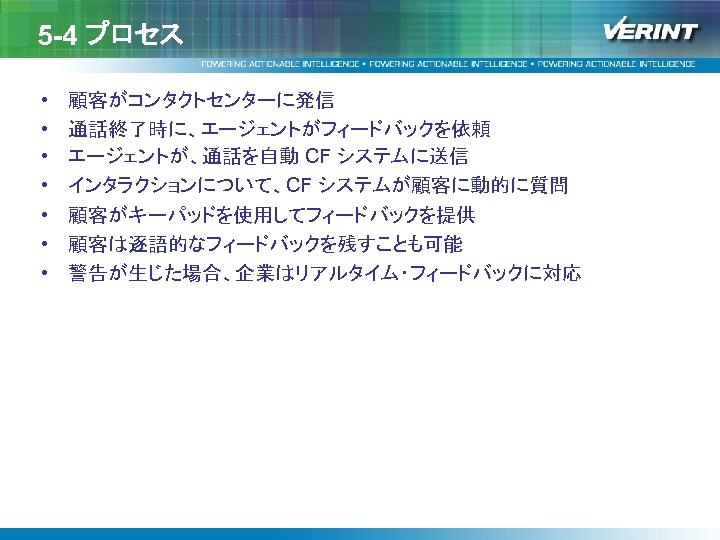 5-4 プロセス

VERINT

POWERING ACTIONABLE INTELLIGENCE • POWERING ACTIONABLE INTELLIGENCE • POWERING ACTIONABLE INTELLIGENCE

• 顧客がコンタクトセンターに発信
• 通話終了時に、エージェントがフィードバックを依頼
• エージェントが、通話を自動 CF システムに送信
• インタラクションについて、CF システムが顧客に動的に質問
• 顧客がキーパッドを使用してフィードバックを提供
• 顧客は逐語的なフィードバックを残すことも可能
• 警告が生じた場合、企業はリアルタイム・フィードバックに対応